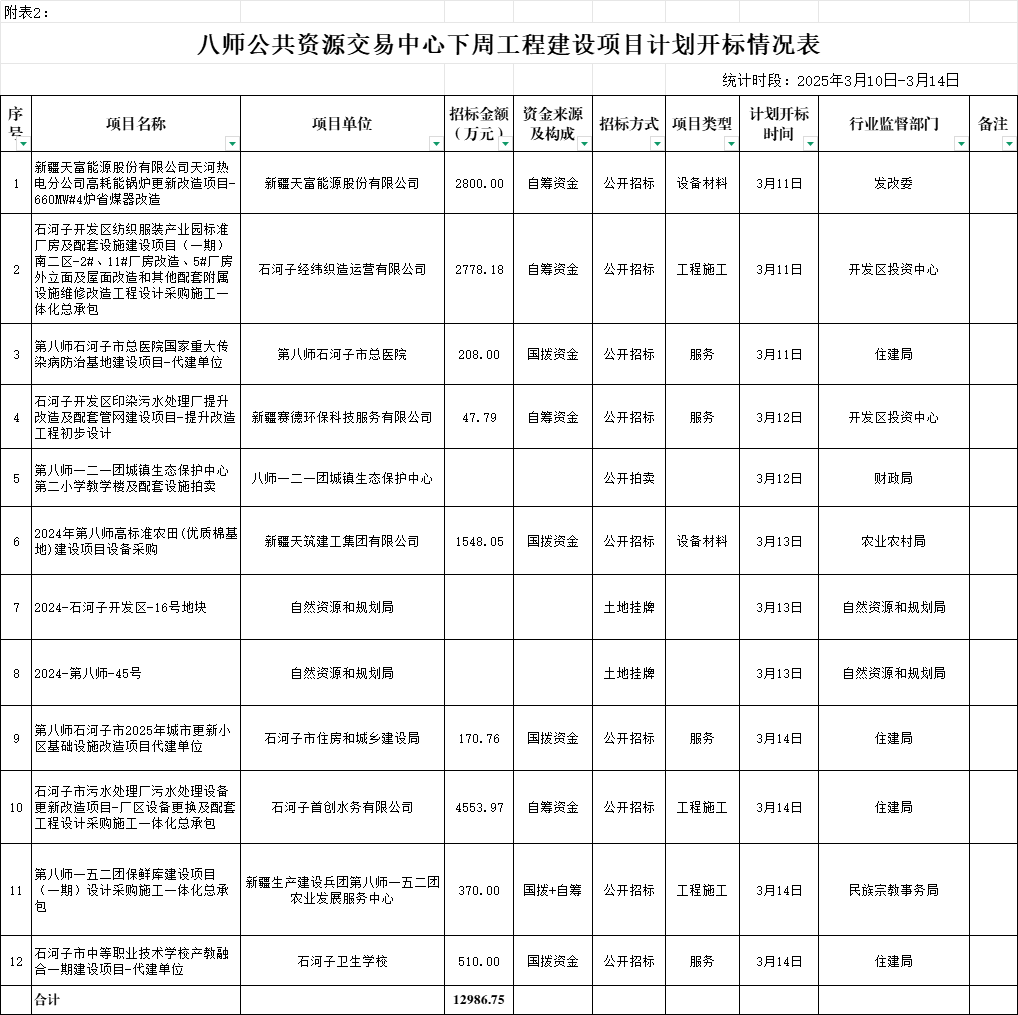 附表2：

八师公共资源交易中心下周工程建设项目计划开标情况表

统计时段：2025年3月10日-3月14日

| 序号 | 项目名称 | 项目单位 | 招标金额（万元） | 资金来源及构成 | 招标方式 | 项目类型 | 计划开标时间 | 行业监督部门 | 备注 |
|---|---|---|---|---|---|---|---|---|---|
| 1 | 新疆天富能源股份有限公司天河热电分公司高耗能锅炉更新改造项目-660MW#4炉省煤器改造 | 新疆天富能源股份有限公司 | 2800.00 | 自筹资金 | 公开招标 | 设备材料 | 3月11日 | 发改委 | |
| 2 | 石河子开发区纺织服装产业园标准厂房及配套设施建设项目（一期）南二区-2#、11#厂房改造、5#厂房外立面及屋面改造和其他配套附属设施维修改造工程设计采购施工一体化总承包 | 石河子经纬织造运营有限公司 | 2778.18 | 自筹资金 | 公开招标 | 工程施工 | 3月11日 | 开发区投资中心 | |
| 3 | 第八师石河子市总医院国家重大传染病防治基地建设项目-代建单位 | 第八师石河子市总医院 | 208.00 | 国拨资金 | 公开招标 | 服务 | 3月11日 | 住建局 | |
| 4 | 石河子开发区印染污水处理厂提升改造及配套管网建设项目-提升改造工程初步设计 | 新疆赛德环保科技服务有限公司 | 47.79 | 自筹资金 | 公开招标 | 服务 | 3月12日 | 开发区投资中心 | |
| 5 | 第八师一二一团城镇生态保护中心第二小学教学楼及配套设施拍卖 | 八师一二一团城镇生态保护中心 | | | 公开拍卖 | | 3月12日 | 财政局 | |
| 6 | 2024年第八师高标准农田(优质棉基地)建设项目设备采购 | 新疆天筑建工集团有限公司 | 1548.05 | 国拨资金 | 公开招标 | 设备材料 | 3月13日 | 农业农村局 | |
| 7 | 2024-石河子开发区-16号地块 | 自然资源和规划局 | | | 土地挂牌 | | 3月13日 | 自然资源和规划局 | |
| 8 | 2024-第八师-45号 | 自然资源和规划局 | | | 土地挂牌 | | 3月13日 | 自然资源和规划局 | |
| 9 | 第八师石河子市2025年城市更新小区基础设施改造项目代建单位 | 石河子市住房和城乡建设局 | 170.76 | 国拨资金 | 公开招标 | 服务 | 3月14日 | 住建局 | |
| 10 | 石河子市污水处理厂污水处理设备更新改造项目-厂区设备更换及配套工程设计采购施工一体化总承包 | 石河子首创水务有限公司 | 4553.97 | 自筹资金 | 公开招标 | 工程施工 | 3月14日 | 住建局 | |
| 11 | 第八师一五二团保鲜库建设项目（一期）设计采购施工一体化总承包 | 新疆生产建设兵团第八师一五二团农业发展服务中心 | 370.00 | 国拨+自筹 | 公开招标 | 工程施工 | 3月14日 | 民族宗教事务局 | |
| 12 | 石河子市中等职业技术学校产教融合一期建设项目-代建单位 | 石河子卫生学校 | 510.00 | 国拨资金 | 公开招标 | 服务 | 3月14日 | 住建局 | |
| 合计 | | | 12986.75 | | | | | | |